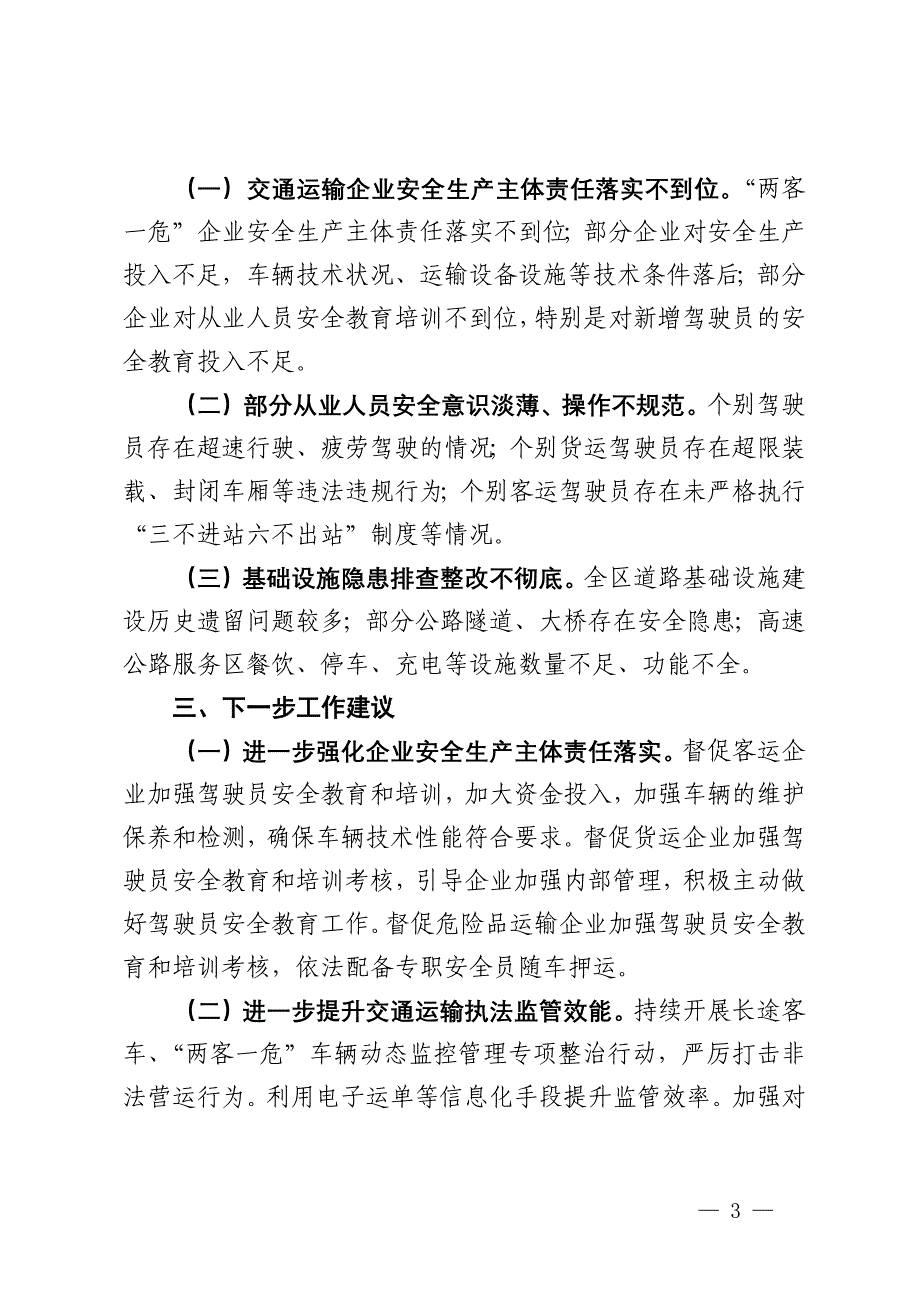 （一）交通运输企业安全生产主体责任落实不到位。“两客一危”企业安全生产主体责任落实不到位；部分企业对安全生产投入不足，车辆技术状况、运输设备设施等技术条件落后；部分企业对从业人员安全教育培训不到位，特别是对新增驾驶员的安全教育投入不足。

（二）部分从业人员安全意识淡薄、操作不规范。个别驾驶员存在超速行驶、疲劳驾驶的情况；个别货运驾驶员存在超限装载、封闭车厢等违法违规行为；个别客运驾驶员存在未严格执行“三不进站六不出站”制度等情况。

（三）基础设施隐患排查整改不彻底。全区道路基础设施建设历史遗留问题较多；部分公路隧道、大桥存在安全隐患；高速公路服务区餐饮、停车、充电等设施数量不足、功能不全。

三、下一步工作建议

（一）进一步强化企业安全生产主体责任落实。督促客运企业加强驾驶员安全教育和培训，加大资金投入，加强车辆的维护保养和检测，确保车辆技术性能符合要求。督促货运企业加强驾驶员安全教育和培训考核，引导企业加强内部管理，积极主动做好驾驶员安全教育工作。督促危险品运输企业加强驾驶员安全教育和培训考核，依法配备专职安全员随车押运。

（二）进一步提升交通运输执法监管效能。持续开展长途客车、“两客一危”车辆动态监控管理专项整治行动，严厉打击非法营运行为。利用电子运单等信息化手段提升监管效率。加强对

— 3 —